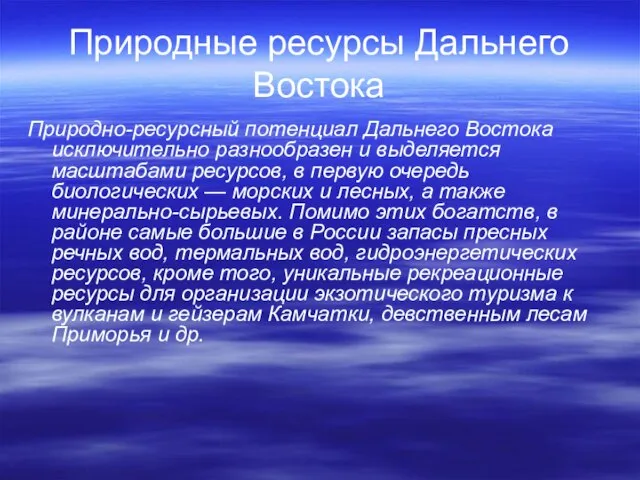 Природные ресурсы Дальнего Востока

Природно-ресурсный потенциал Дальнего Востока исключительно разнообразен и выделяется масштабами ресурсов, в первую очередь биологических — морских и лесных, а также минерально-сырьевых. Помимо этих богатств, в районе самые большие в России запасы пресных речных вод, термальных вод, гидроэнергетических ресурсов, кроме того, уникальные рекреационные ресурсы для организации экзотического туризма к вулканам и гейзерам Камчатки, девственным лесам Приморья и др.